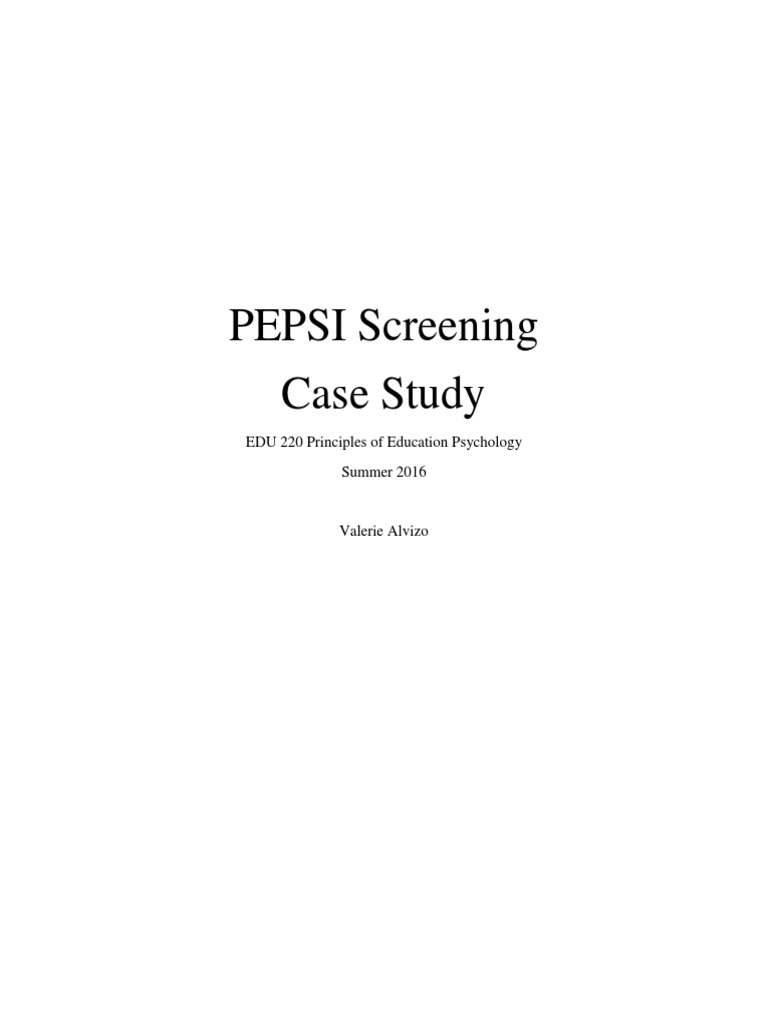 PEPSI Screening
Case Study

EDU 220 Principles of Education Psychology

Summer 2016

Valerie Alvizo